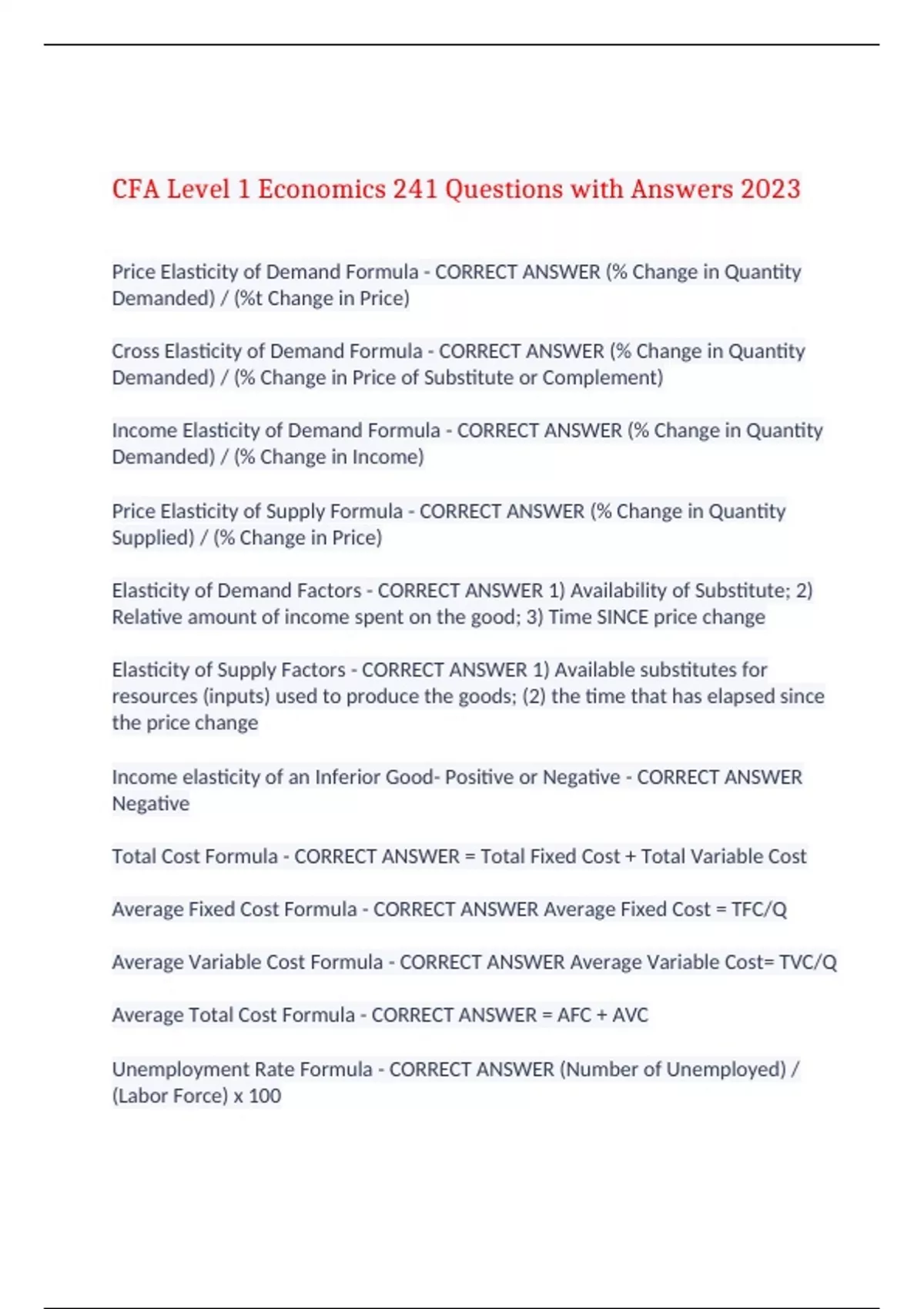 CFA Level 1 Economics 241 Questions with Answers 2023

Price Elasticity of Demand Formula - CORRECT ANSWER (% Change in Quantity Demanded) / (%t Change in Price)

Cross Elasticity of Demand Formula - CORRECT ANSWER (% Change in Quantity Demanded) / (% Change in Price of Substitute or Complement)

Income Elasticity of Demand Formula - CORRECT ANSWER (% Change in Quantity Demanded) / (% Change in Income)

Price Elasticity of Supply Formula - CORRECT ANSWER (% Change in Quantity Supplied) / (% Change in Price)

Elasticity of Demand Factors - CORRECT ANSWER 1) Availability of Substitute; 2) Relative amount of income spent on the good; 3) Time SINCE price change

Elasticity of Supply Factors - CORRECT ANSWER 1) Available substitutes for resources (inputs) used to produce the goods; (2) the time that has elapsed since the price change

Income elasticity of an Inferior Good- Positive or Negative - CORRECT ANSWER Negative

Total Cost Formula - CORRECT ANSWER = Total Fixed Cost + Total Variable Cost

Average Fixed Cost Formula - CORRECT ANSWER Average Fixed Cost = TFC/Q

Average Variable Cost Formula - CORRECT ANSWER Average Variable Cost= TVC/Q

Average Total Cost Formula - CORRECT ANSWER = AFC + AVC

Unemployment Rate Formula - CORRECT ANSWER (Number of Unemployed) / (Labor Force) x 100